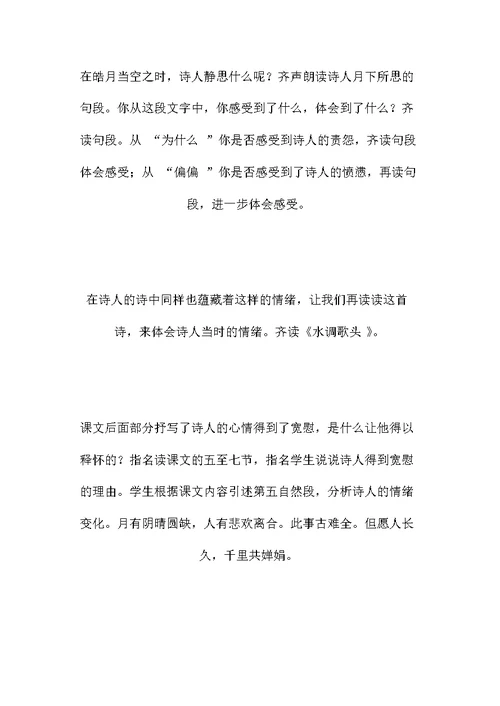 在皓月当空之时，诗人静思什么呢？齐声朗读诗人月下所思的句段。你从这段文字中，你感受到了什么，体会到了什么？齐读句段。从 “为什么 ”你是否感受到诗人的责怨，齐读句段体会感受；从 “偏偏 ”你是否感受到了诗人的愤懑，再读句段，进一步体会感受。

在诗人的诗中同样也蕴藏着这样的情绪，让我们再读读这首诗，来体会诗人当时的情绪。齐读《水调歌头 》。

课文后面部分抒写了诗人的心情得到了宽慰，是什么让他得以释怀的？指名读课文的五至七节，指名学生说说诗人得到宽慰的理由。学生根据课文内容引述第五自然段，分析诗人的情绪变化。月有阴晴圆缺，人有悲欢离合。此事古难全。但愿人长久，千里共婵娟。